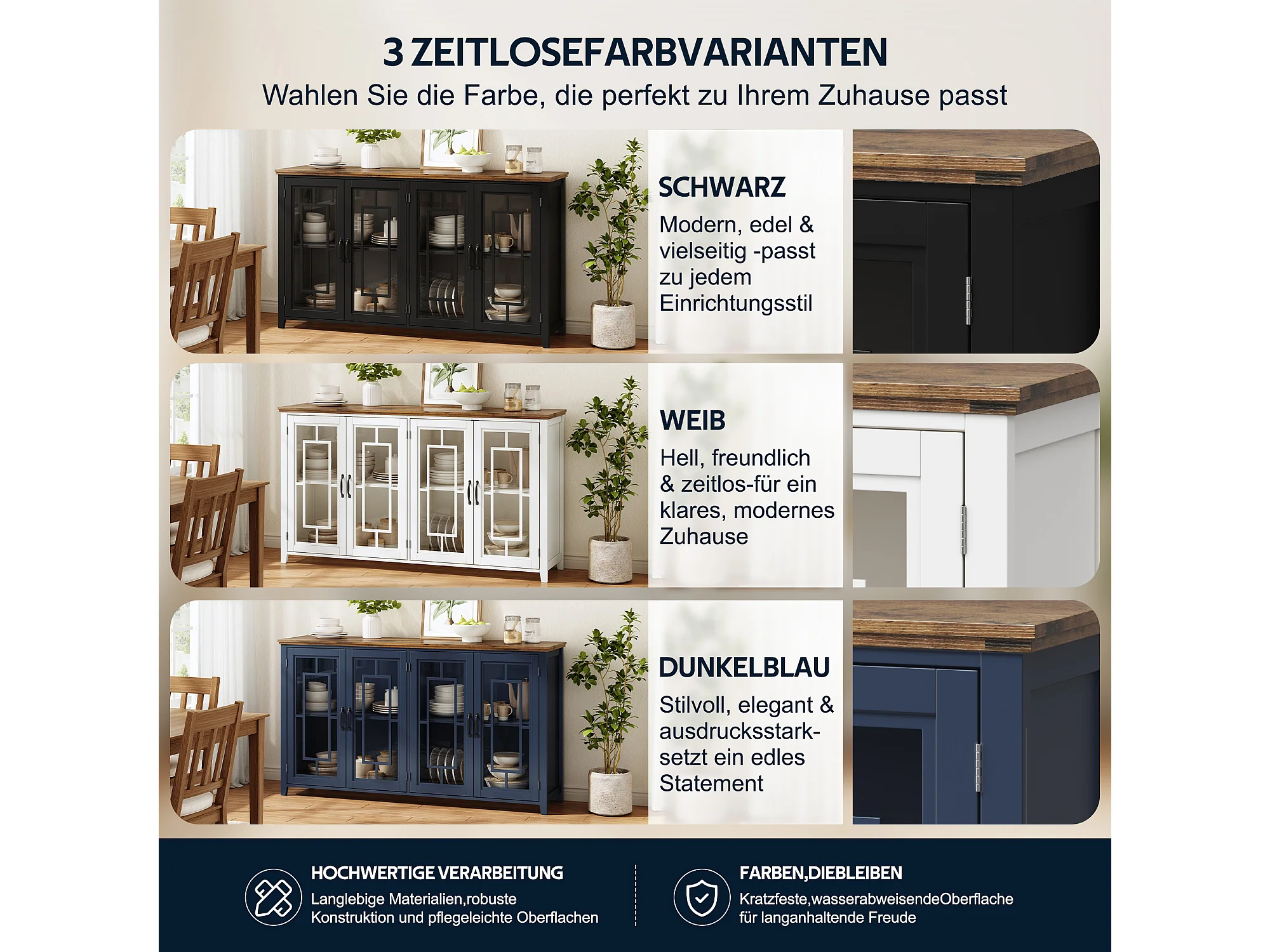 3 ZEITLOSEFARBVARIANTEN
Wahlen Sie die Farbe, die perfekt zu Ihrem Zuhause passt

SCHWARZ
Modern, edel & vielseitig -passt zu jedem Einrichtungsstil

WEIB
Hell, freundlich & zeitlos-für ein klares, modernes Zuhause

DUNKELBLAU
Stilvoll, elegant & ausdrucksstark-setzt ein edles Statement

HOCHWERTIGE VERARBEITUNG
Langlebige Materialien,robuste Konstruktion und pflegeleichte Oberflachen

FARBEN,DIEBLEIBEN
Kratzfeste,wasserabweisendeOberflache für langanhaltende Freude